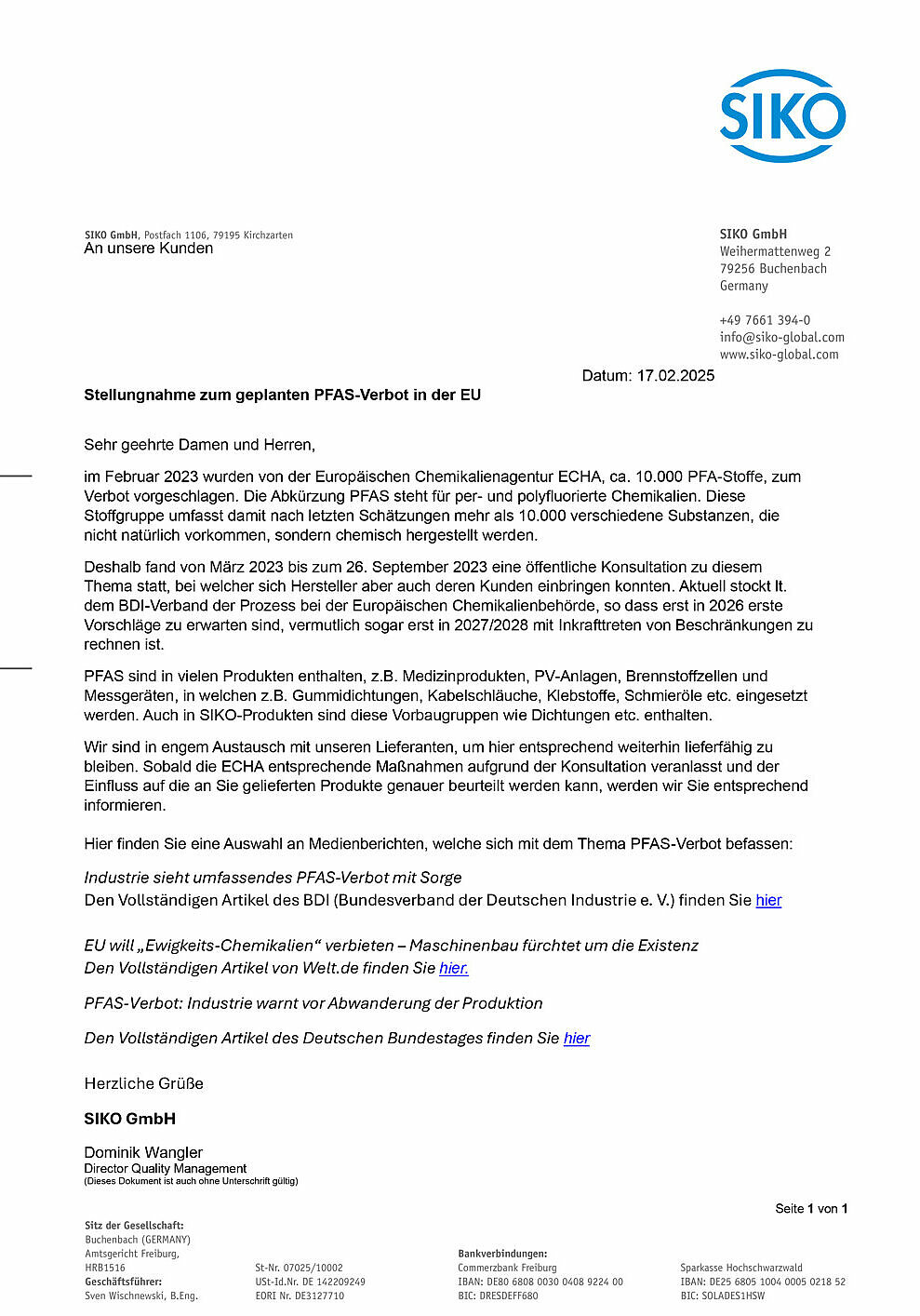 SIKO

SIKO GmbH, Postfach 1106, 79195 Kirchzarten
An unsere Kunden

SIKO GmbH
Weihermattenweg 2
79256 Buchenbach
Germany

+49 7661 394-0
info@siko-global.com
www.siko-global.com

Datum: 17.02.2025

Stellungnahme zum geplanten PFAS-Verbot in der EU

Sehr geehrte Damen und Herren,

im Februar 2023 wurden von der Europäischen Chemikalienagentur ECHA, ca. 10.000 PFA-Stoffe, zum Verbot vorgeschlagen. Die Abkürzung PFAS steht für per- und polyfluorierte Chemikalien. Diese Stoffgruppe umfasst damit nach letzten Schätzungen mehr als 10.000 verschiedene Substanzen, die nicht natürlich vorkommen, sondern chemisch hergestellt werden.

Deshalb fand von März 2023 bis zum 26. September 2023 eine öffentliche Konsultation zu diesem Thema statt, bei welcher sich Hersteller aber auch deren Kunden einbringen konnten. Aktuell stockt lt. dem BDI-Verband der Prozess bei der Europäischen Chemikalienbehörde, so dass erst in 2026 erste Vorschläge zu erwarten sind, vermutlich sogar erst in 2027/2028 mit Inkrafttreten von Beschränkungen zu rechnen ist.

PFAS sind in vielen Produkten enthalten, z.B. Medizinprodukten, PV-Anlagen, Brennstoffzellen und Messgeräten, in welchen z.B. Gummidichtungen, Kabelschläuche, Klebstoffe, Schmieröle etc. eingesetzt werden. Auch in SIKO-Produkten sind diese Vorbaugruppen wie Dichtungen etc. enthalten.

Wir sind in engem Austausch mit unseren Lieferanten, um hier entsprechend weiterhin lieferfähig zu bleiben. Sobald die ECHA entsprechende Maßnahmen aufgrund der Konsultation veranlasst und der Einfluss auf die an Sie gelieferten Produkte genauer beurteilt werden kann, werden wir Sie entsprechend informieren.

Hier finden Sie eine Auswahl an Medienberichten, welche sich mit dem Thema PFAS-Verbot befassen:

Industrie sieht umfassendes PFAS-Verbot mit Sorge
Den Vollständigen Artikel des BDI (Bundesverband der Deutschen Industrie e. V.) finden Sie hier

EU will „Ewigkeits-Chemikalien“ verbieten – Maschinenbau fürchtet um die Existenz
Den Vollständigen Artikel von Welt.de finden Sie hier.

PFAS-Verbot: Industrie warnt vor Abwanderung der Produktion

Den Vollständigen Artikel des Deutschen Bundestages finden Sie hier

Herzliche Grüße

SIKO GmbH

Dominik Wangler
Director Quality Management
(Dieses Dokument ist auch ohne Unterschrift gültig)

Seite 1 von 1

Sitz der Gesellschaft:
Buchenbach (GERMANY)
Amtsgericht Freiburg,
HRB1516
Geschäftsführer:
Sven Wischnewski, B.Eng.

St-Nr. 07025/10002
USt-Id.Nr. DE 142209249
EORI Nr. DE3127710

Bankverbindungen:
Commerzbank Freiburg
IBAN: DE80 6808 0030 0408 9224 00
BIC: DRESDEFF680

Sparkasse Hochschwarzwald
IBAN: DE25 6805 1004 0005 0218 52
BIC: SOLADES1HSW